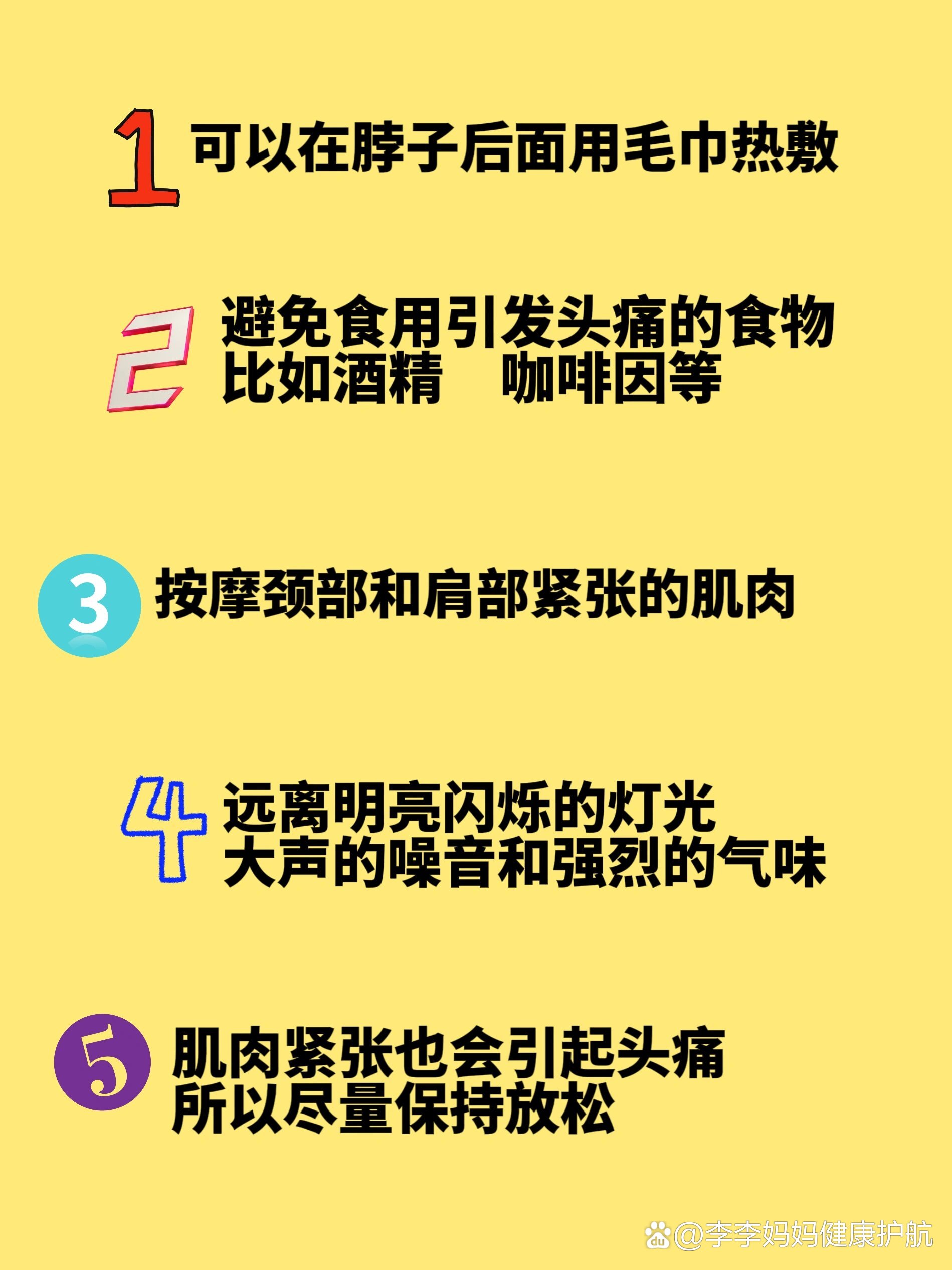 1 可以在脖子后面用毛巾热敷

2 避免食用引发头痛的食物 比如酒精 咖啡因等

3 按摩颈部和肩部紧张的肌肉

4 远离明亮闪烁的灯光 大声的噪音和强烈的气味

5 肌肉紧张也会引起头痛 所以尽量保持放松

@李李妈妈健康护航